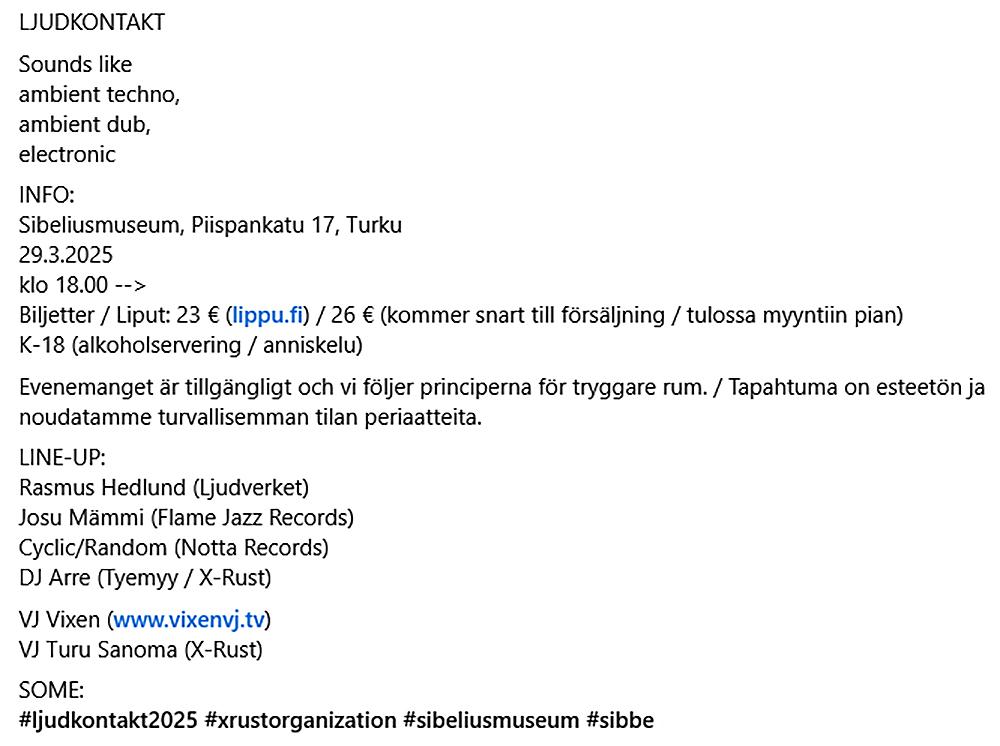 LJUDKONTAKT

Sounds like
ambient techno,
ambient dub,
electronic

INFO:
Sibeliusmuseum, Piispankatu 17, Turku
29.3.2025
klo 18.00 -->
Biljetter / Liput: 23 € (lippu.fi) / 26 € (kommer snart till försäljning / tulossa myyntiin pian)
K-18 (alkoholservering / anniskelu)

Evenemanget är tillgängligt och vi följer principerna för tryggare rum. / Tapahtuma on esteetön ja noudatamme turvallisemman tilan periaatteita.

LINE-UP:
Rasmus Hedlund (Ljudverket)
Josu Mämmi (Flame Jazz Records)
Cyclic/Random (Notta Records)
DJ Arre (Tyemyy / X-Rust)

VJ Vixen (www.vixenvj.tv)
VJ Turu Sanoma (X-Rust)

SOME:
#ljudkontakt2025 #xrustorganization #sibeliusmuseum #sibbe